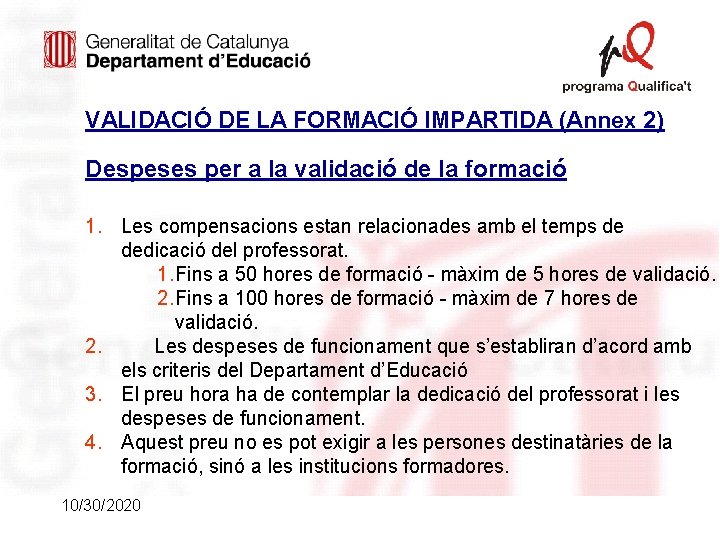 Generalitat de Catalunya
Departament d'Educació

programa Qualifica't

VALIDACIÓ DE LA FORMACIÓ IMPARTIDA (Annex 2)

Despeses per a la validació de la formació

1. Les compensacions estan relacionades amb el temps de dedicació del professorat.
1. Fins a 50 hores de formació - màxim de 5 hores de validació.
2. Fins a 100 hores de formació - màxim de 7 hores de validació.
2. Les despeses de funcionament que s'establiran d'acord amb els criteris del Departament d'Educació
3. El preu hora ha de contemplar la dedicació del professorat i les despeses de funcionament.
4. Aquest preu no es pot exigir a les persones destinatàries de la formació, sinó a les institucions formadores.

10/30/2020